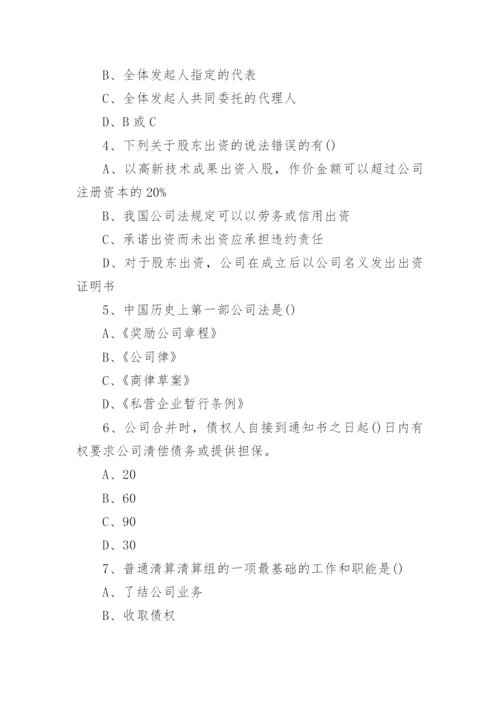 B、全体发起人指定的代表

C、全体发起人共同委托的代理人

D、B 或 C

4、下列关于股东出资的说法错误的有()

A、以高新技术成果出资入股，作价金额可以超过公司注册资本的 20%

B、我国公司法规定可以以劳务或信用出资

C、承诺出资而未出资应承担违约责任

D、对于股东出资，公司在成立后以公司名义发出出资证明书

5、中国历史上第一部公司法是()

A、《奖励公司章程》

B、《公司律》

C、《商律草案》

D、《私营企业暂行条例》

6、公司合并时，债权人自接到通知书之日起()日内有权要求公司清偿债务或提供担保。

A、20

B、60

C、90

D、30

7、普通清算清算组的一项最基础的工作和职能是()

A、了结公司业务

B、收取债权